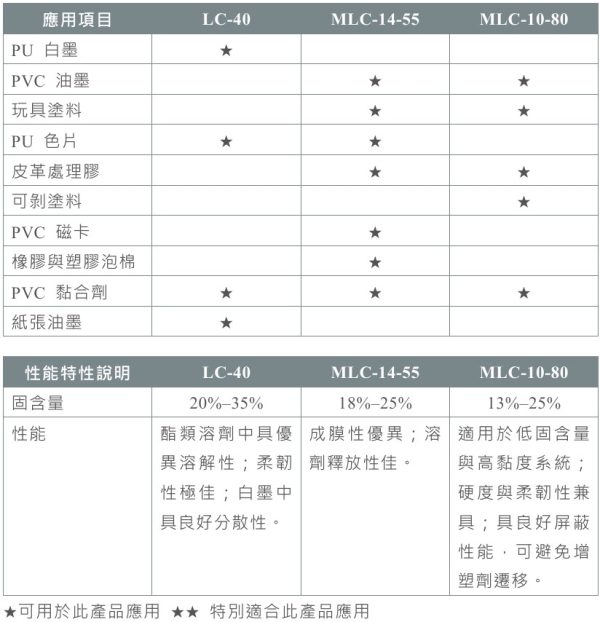 | 應用項目 | LC-40 | MLC-14-55 | MLC-10-80 |
|---|---|---|---|
| PU 白墨 | ★ | | |
| PVC 油墨 | | ★ | ★ |
| 玩具塗料 | | ★ | ★ |
| PU 色片 | ★ | ★ | |
| 皮革處理膠 | | ★ | ★ |
| 可剝塗料 | | | ★ |
| PVC 磁卡 | | ★ | |
| 橡膠與塑膠泡棉 | | ★ | |
| PVC 黏合劑 | ★ | ★ | ★ |
| 紙張油墨 | ★ | | |

| 性能特性說明 | LC-40 | MLC-14-55 | MLC-10-80 |
|---|---|---|---|
| 固含量 | 20%–35% | 18%–25% | 13%–25% |
| 性能 | 酯類溶劑中具優異溶解性；柔韌性極佳；白墨中具良好分散性。 | 成膜性優異；溶劑釋放性佳。 | 適用於低固含量與高黏度系統；硬度與柔韌性兼具；具良好屏蔽性能，可避免增塑劑遷移。 |

★可用於此產品應用 ★★ 特別適合此產品應用